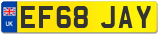 UK
EF68 JAY